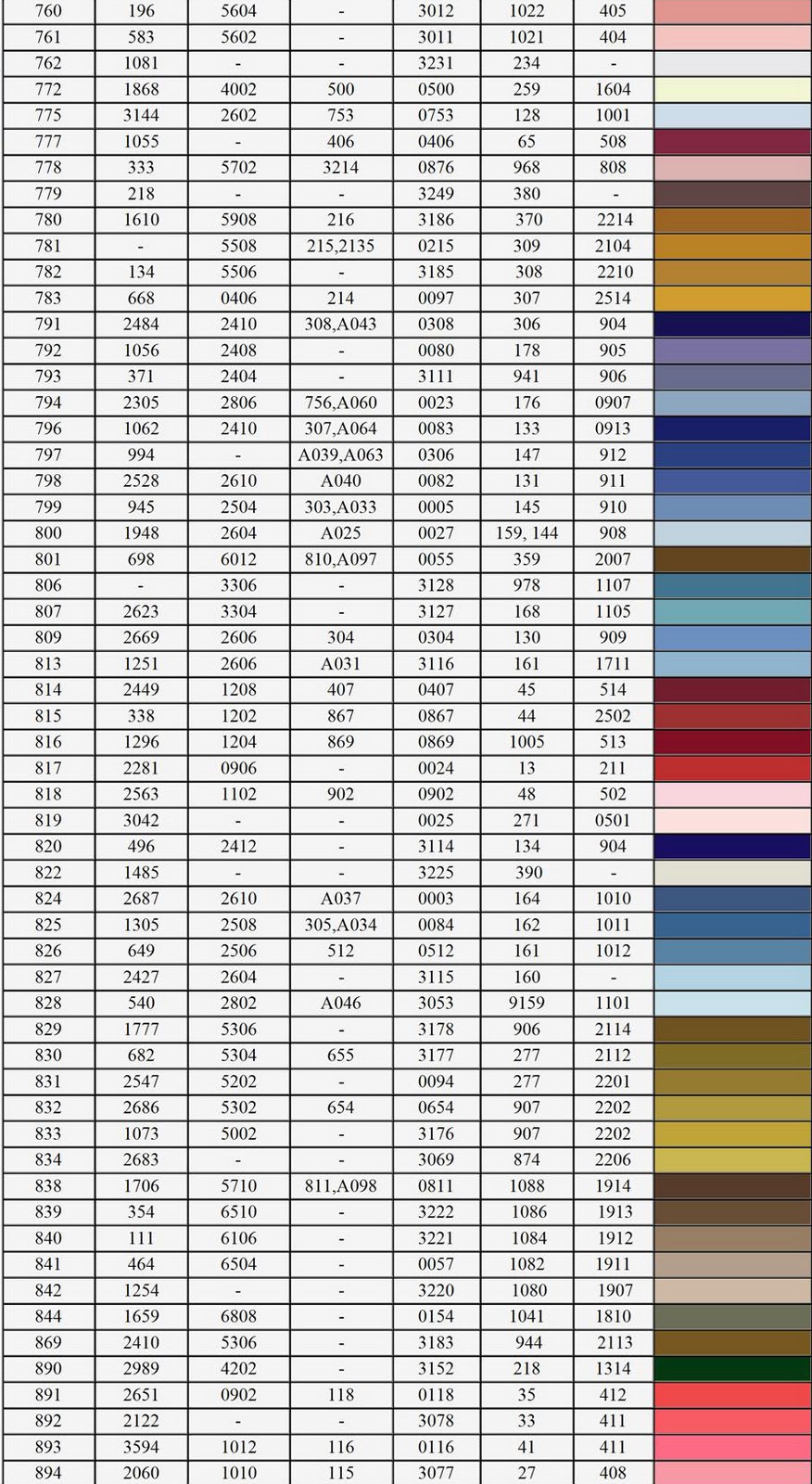 | 760 | 196 | 5604 | - | 3012 | 1022 | 405 |  |
|---|---|---|---|---|---|---|---|
| 761 | 583 | 5602 | - | 3011 | 1021 | 404 |  |
| 762 | 1081 | - | - | 3231 | 234 | - |  |
| 772 | 1868 | 4002 | 500 | 0500 | 259 | 1604 |  |
| 775 | 3144 | 2602 | 753 | 0753 | 128 | 1001 |  |
| 777 | 1055 | - | 406 | 0406 | 65 | 508 |  |
| 778 | 333 | 5702 | 3214 | 0876 | 968 | 808 |  |
| 779 | 218 | - | - | 3249 | 380 | - |  |
| 780 | 1610 | 5908 | 216 | 3186 | 370 | 2214 |  |
| 781 | - | 5508 | 215,2135 | 0215 | 309 | 2104 |  |
| 782 | 134 | 5506 | - | 3185 | 308 | 2210 |  |
| 783 | 668 | 0406 | 214 | 0097 | 307 | 2514 |  |
| 791 | 2484 | 2410 | 308,A043 | 0308 | 306 | 904 |  |
| 792 | 1056 | 2408 | - | 0080 | 178 | 905 |  |
| 793 | 371 | 2404 | - | 3111 | 941 | 906 |  |
| 794 | 2305 | 2806 | 756,A060 | 0023 | 176 | 0907 |  |
| 796 | 1062 | 2410 | 307,A064 | 0083 | 133 | 0913 |  |
| 797 | 994 | - | A039,A063 | 0306 | 147 | 912 |  |
| 798 | 2528 | 2610 | A040 | 0082 | 131 | 911 |  |
| 799 | 945 | 2504 | 303,A033 | 0005 | 145 | 910 |  |
| 800 | 1948 | 2604 | A025 | 0027 | 159, 144 | 908 |  |
| 801 | 698 | 6012 | 810,A097 | 0055 | 359 | 2007 |  |
| 806 | - | 3306 | - | 3128 | 978 | 1107 |  |
| 807 | 2623 | 3304 | - | 3127 | 168 | 1105 |  |
| 809 | 2669 | 2606 | 304 | 0304 | 130 | 909 |  |
| 813 | 1251 | 2606 | A031 | 3116 | 161 | 1711 |  |
| 814 | 2449 | 1208 | 407 | 0407 | 45 | 514 |  |
| 815 | 338 | 1202 | 867 | 0867 | 44 | 2502 |  |
| 816 | 1296 | 1204 | 869 | 0869 | 1005 | 513 |  |
| 817 | 2281 | 0906 | - | 0024 | 13 | 211 |  |
| 818 | 2563 | 1102 | 902 | 0902 | 48 | 502 |  |
| 819 | 3042 | - | - | 0025 | 271 | 0501 |  |
| 820 | 496 | 2412 | - | 3114 | 134 | 904 |  |
| 822 | 1485 | - | - | 3225 | 390 | - |  |
| 824 | 2687 | 2610 | A037 | 0003 | 164 | 1010 |  |
| 825 | 1305 | 2508 | 305,A034 | 0084 | 162 | 1011 |  |
| 826 | 649 | 2506 | 512 | 0512 | 161 | 1012 |  |
| 827 | 2427 | 2604 | - | 3115 | 160 | - |  |
| 828 | 540 | 2802 | A046 | 3053 | 9159 | 1101 |  |
| 829 | 1777 | 5306 | - | 3178 | 906 | 2114 |  |
| 830 | 682 | 5304 | 655 | 3177 | 277 | 2112 |  |
| 831 | 2547 | 5202 | - | 0094 | 277 | 2201 |  |
| 832 | 2686 | 5302 | 654 | 0654 | 907 | 2202 |  |
| 833 | 1073 | 5002 | - | 3176 | 907 | 2202 |  |
| 834 | 2683 | - | - | 3069 | 874 | 2206 |  |
| 838 | 1706 | 5710 | 811,A098 | 0811 | 1088 | 1914 |  |
| 839 | 354 | 6510 | - | 3222 | 1086 | 1913 |  |
| 840 | 111 | 6106 | - | 3221 | 1084 | 1912 |  |
| 841 | 464 | 6504 | - | 0057 | 1082 | 1911 |  |
| 842 | 1254 | - | - | 3220 | 1080 | 1907 |  |
| 844 | 1659 | 6808 | - | 0154 | 1041 | 1810 |  |
| 869 | 2410 | 5306 | - | 3183 | 944 | 2113 |  |
| 890 | 2989 | 4202 | - | 3152 | 218 | 1314 |  |
| 891 | 2651 | 0902 | 118 | 0118 | 35 | 412 |  |
| 892 | 2122 | - | - | 3078 | 33 | 411 |  |
| 893 | 3594 | 1012 | 116 | 0116 | 41 | 411 |  |
| 894 | 2060 | 1010 | 115 | 3077 | 27 | 408 |  |